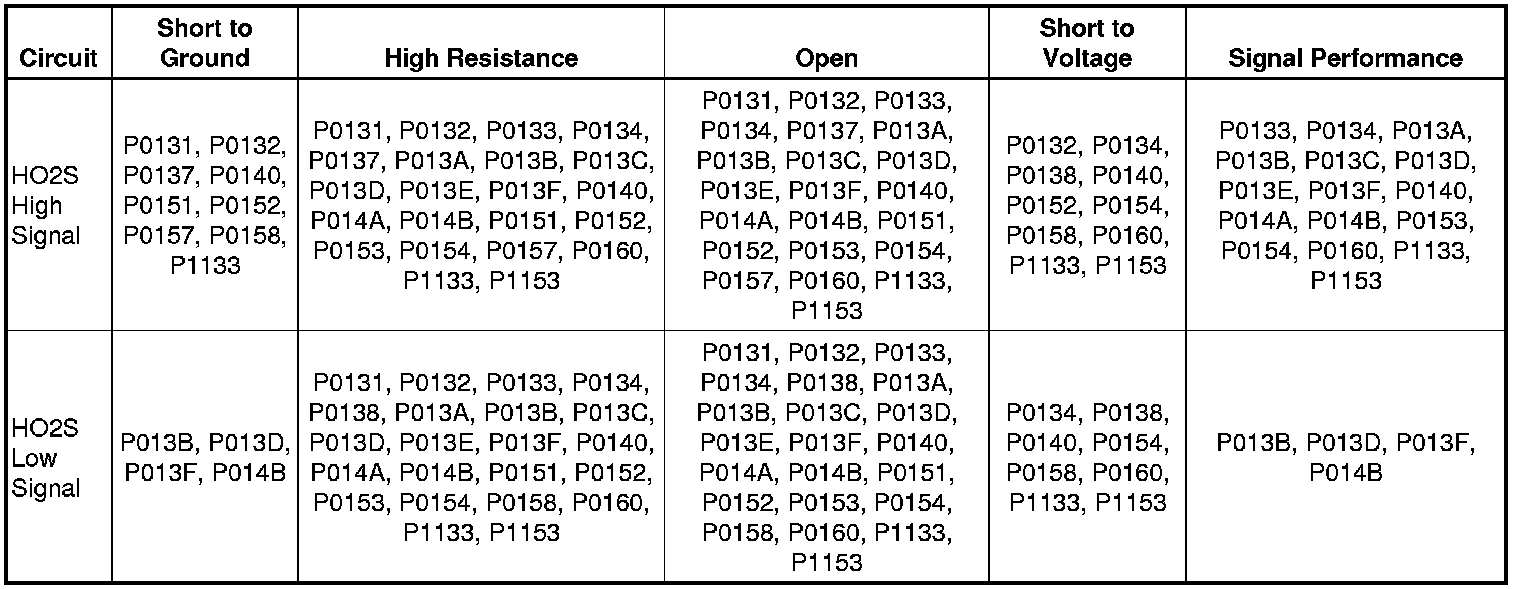 | Circuit | Short to Ground | High Resistance | Open | Short to Voltage | Signal Performance |
|---|---|---|---|---|---|
| HO2S High Signal | P0131, P0132, P0137, P0140, P0151, P0152, P0157, P0158, P1133 | P0131, P0132, P0133, P0134, P0137, P013A, P013B, P013C, P013D, P013E, P013F, P0140, P014A, P014B, P0151, P0152, P0153, P0154, P0157, P0160, P1133, P1153 | P0131, P0132, P0133, P0134, P0137, P013A, P013B, P013C, P013D, P013E, P013F, P0140, P014A, P014B, P0151, P0152, P0153, P0154, P0157, P0160, P1133, P1153 | P0132, P0134, P0138, P0140, P0152, P0154, P0158, P0160, P1133, P1153 | P0133, P0134, P013A, P013B, P013C, P013D, P013E, P013F, P0140, P014A, P014B, P0153, P0154, P0160, P1133, P1153 |
| HO2S Low Signal | P013B, P013D, P013F, P014B | P0131, P0132, P0133, P0134, P0138, P013A, P013B, P013C, P013D, P013E, P013F, P0140, P014A, P014B, P0151, P0152, P0153, P0154, P0158, P0160, P1133, P1153 | P0131, P0132, P0133, P0134, P0138, P013A, P013B, P013C, P013D, P013E, P013F, P0140, P014A, P014B, P0151, P0152, P0153, P0154, P0158, P0160, P1133, P1153 | P0134, P0138, P0140, P0154, P0158, P0160, P1133, P1153 | P013B, P013D, P013F, P014B |